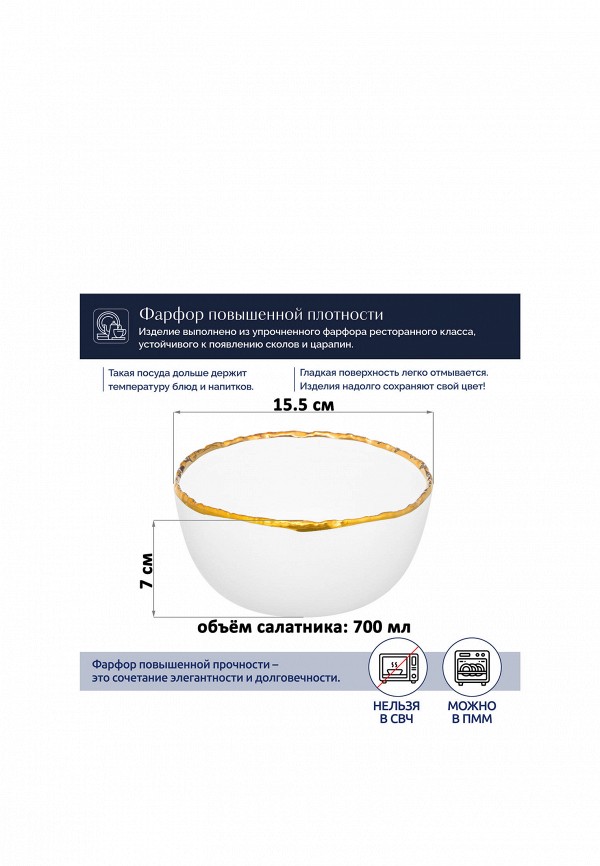 Фарфор повышенной плотности
Изделие выполнено из упрочненного фарфора ресторанного класса, устойчивого к появлению сколов и царапин.

Такая посуда дольше держит температуру блюд и напитков.

Гладкая поверхность легко отмывается. Изделия надолго сохраняют свой цвет!

15.5 см

7 см

объём салатника: 700 мл

Фарфор повышенной прочности – это сочетание элегантности и долговечности.

НЕЛЬЗЯ В СВЧ

МОЖНО В ПММ